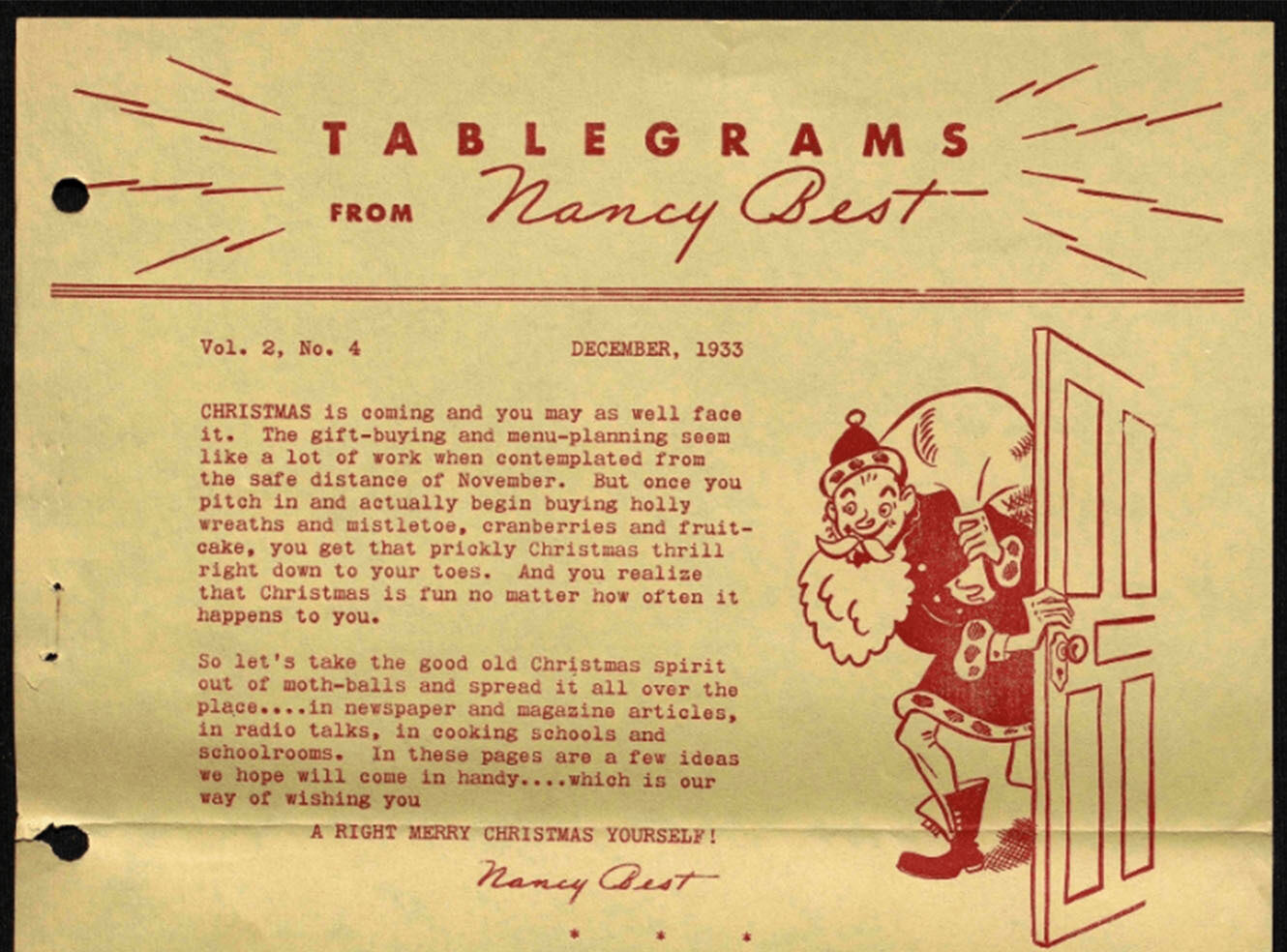 TABLEGRAMS

FROM Nancy Best

Vol. 2, No. 4 DECEMBER, 1933

CHRISTMAS is coming and you may as well face it. The gift-buying and menu-planning seem like a lot of work when contemplated from the safe distance of November. But once you pitch in and actually begin buying holly wreaths and mistletoe, cranberries and fruitcake, you get that prickly Christmas thrill right down to your toes. And you realize that Christmas is fun no matter how often it happens to you.

So let's take the good old Christmas spirit out of moth-balls and spread it all over the place....in newspaper and magazine articles, in radio talks, in cooking schools and schoolrooms. In these pages are a few ideas we hope will come in handy....which is our way of wishing you

A RIGHT MERRY CHRISTMAS YOURSELF!

Nancy Best

* * *